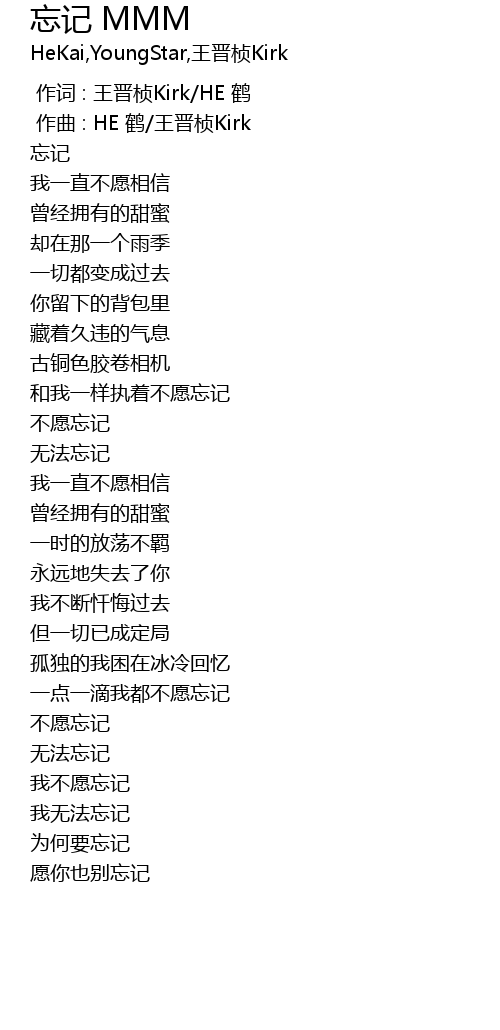 忘记 MMM
HeKai,YoungStar,王晋桢Kirk

作词 : 王晋桢Kirk/HE 鹤
作曲 : HE 鹤/王晋桢Kirk
忘记
我一直不愿相信
曾经拥有的甜蜜
却在那一个雨季
一切都变成过去
你留下的背包里
藏着久违的气息
古铜色胶卷相机
和我一样执着不愿忘记
不愿忘记
无法忘记
我一直不愿相信
曾经拥有的甜蜜
一时的放荡不羁
永远地失去了你
我不断忏悔过去
但一切已成定局
孤独的我困在冰冷回忆
一点一滴我都不愿忘记
不愿忘记
无法忘记
我不愿忘记
我无法忘记
为何要忘记
愿你也别忘记